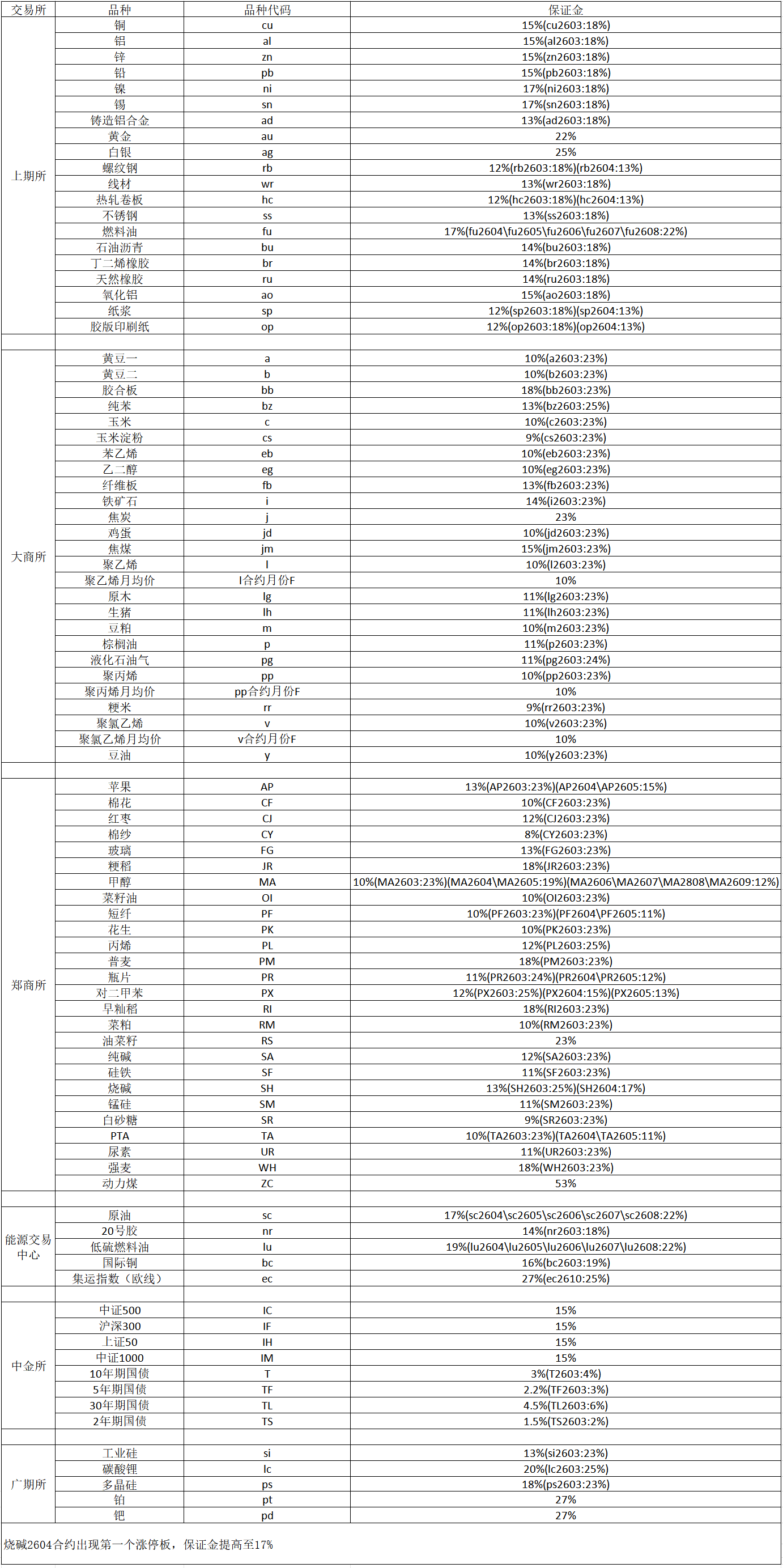 | 交易所 | 品种 | 品种代码 | 保证金 |
|---|---|---|---|
| 上期所 | 铜 | cu | 15%(cu2603:18%) |
| | 铝 | al | 15%(al2603:18%) |
| | 锌 | zn | 15%(zn2603:18%) |
| | 铅 | pb | 15%(pb2603:18%) |
| | 镍 | ni | 17%(ni2603:18%) |
| | 锡 | sn | 17%(sn2603:18%) |
| | 铸造铝合金 | ad | 13%(ad2603:18%) |
| | 黄金 | au | 22% |
| | 白银 | ag | 25% |
| | 螺纹钢 | rb | 12%(rb2603:18%)(rb2604:13%) |
| | 线材 | wr | 13%(wr2603:18%) |
| | 热轧卷板 | hc | 12%(hc2603:18%)(hc2604:13%) |
| | 不锈钢 | ss | 13%(ss2603:18%) |
| | 燃料油 | fu | 17%(fu2604\fu2605\fu2606\fu2607\fu2608:22%) |
| | 石油沥青 | bu | 14%(bu2603:18%) |
| | 丁二烯橡胶 | br | 14%(br2603:18%) |
| | 天然橡胶 | ru | 14%(ru2603:18%) |
| | 氧化铝 | ao | 15%(ao2603:18%) |
| | 纸浆 | sp | 12%(sp2603:18%)(sp2604:13%) |
| | 胶版印刷纸 | op | 12%(op2603:18%)(op2604:13%) |
| | | | |
| 大商所 | 黄豆一 | a | 10%(a2603:23%) |
| | 黄豆二 | b | 10%(b2603:23%) |
| | 胶合板 | bb | 18%(bb2603:23%) |
| | 纯苯 | bz | 13%(bz2603:25%) |
| | 玉米 | c | 10%(c2603:23%) |
| | 玉米淀粉 | cs | 9%(cs2603:23%) |
| | 苯乙烯 | eb | 10%(eb2603:23%) |
| | 乙二醇 | eg | 10%(eg2603:23%) |
| | 纤维板 | fb | 13%(fb2603:23%) |
| | 铁矿石 | i | 14%(i2603:23%) |
| | 焦炭 | j | 23% |
| | 鸡蛋 | jd | 10%(jd2603:23%) |
| | 焦煤 | jm | 15%(jm2603:23%) |
| | 聚乙烯 | l | 10%(l2603:23%) |
| | 聚乙烯月均价 | l合约月份F | 10% |
| | 原木 | lg | 11%(lg2603:23%) |
| | 生猪 | lh | 11%(lh2603:23%) |
| | 豆粕 | m | 10%(m2603:23%) |
| | 棕榈油 | p | 11%(p2603:23%) |
| | 液化石油气 | pg | 11%(pg2603:24%) |
| | 聚丙烯 | pp | 10%(pp2603:23%) |
| | 聚丙烯月均价 | pp合约月份F | 10% |
| | 粳米 | rr | 9%(rr2603:23%) |
| | 聚氯乙烯 | v | 10%(v2603:23%) |
| | 聚氯乙烯月均价 | v合约月份F | 10% |
| | 豆油 | y | 10%(y2603:23%) |
| | | | |
| 郑商所 | 苹果 | AP | 13%(AP2603:23%)(AP2604\AP2605:15%) |
| | 棉花 | CF | 10%(CF2603:23%) |
| | 红枣 | CJ | 12%(CJ2603:23%) |
| | 棉纱 | CY | 8%(CY2603:23%) |
| | 玻璃 | FG | 13%(FG2603:23%) |
| | 粳稻 | JR | 18%(JR2603:23%) |
| | 甲醇 | MA | 10%(MA2603:23%)(MA2604\MA2605:19%)(MA2606\MA2607\MA2808\MA2609:12%) |
| | 菜籽油 | OI | 10%(OI2603:23%) |
| | 短纤 | PF | 10%(PF2603:23%)(PF2604\PF2605:11%) |
| | 花生 | PK | 10%(PK2603:23%) |
| | 丙烯 | PL | 12%(PL2603:25%) |
| | 普麦 | PM | 18%(PM2603:23%) |
| | 瓶片 | PR | 11%(PR2603:24%)(PR2604\PR2605:12%) |
| | 对二甲苯 | PX | 12%(PX2603:25%)(PX2604:15%)(PX2605:13%) |
| | 早籼稻 | RI | 18%(RI2603:23%) |
| | 菜粕 | RM | 10%(RM2603:23%) |
| | 油菜籽 | RS | 23% |
| | 纯碱 | SA | 12%(SA2603:23%) |
| | 硅铁 | SF | 11%(SF2603:23%) |
| | 烧碱 | SH | 13%(SH2603:25%)(SH2604:17%) |
| | 锰硅 | SM | 11%(SM2603:23%) |
| | 白砂糖 | SR | 9%(SR2603:23%) |
| | PTA | TA | 10%(TA2603:23%)(TA2604\TA2605:11%) |
| | 尿素 | UR | 11%(UR2603:23%) |
| | 强麦 | WH | 18%(WH2603:23%) |
| | 动力煤 | ZC | 53% |
| | | | |
| 能源交易中心 | 原油 | sc | 17%(sc2604\sc2605\sc2606\sc2607\sc2608:22%) |
| | 20号胶 | nr | 14%(nr2603:18%) |
| | 低硫燃料油 | lu | 19%(lu2604\lu2605\lu2606\lu2607\lu2608:22%) |
| | 国际铜 | bc | 16%(bc2603:19%) |
| | 集运指数（欧线） | ec | 27%(ec2610:25%) |
| | | | |
| 中金所 | 中证500 | IC | 15% |
| | 沪深300 | IF | 15% |
| | 上证50 | IH | 15% |
| | 中证1000 | IM | 15% |
| | 10年期国债 | T | 3%(T2603:4%) |
| | 5年期国债 | TF | 2.2%(TF2603:3%) |
| | 30年期国债 | TL | 4.5%(TL2603:6%) |
| | 2年期国债 | TS | 1.5%(TS2603:2%) |
| | | | |
| 广期所 | 工业硅 | si | 13%(si2603:23%) |
| | 碳酸锂 | lc | 20%(lc2603:25%) |
| | 多晶硅 | ps | 18%(ps2603:23%) |
| | 铂 | pt | 27% |
| | 钯 | pd | 27% |

烧碱2604合约出现第一个涨停板，保证金提高至17%